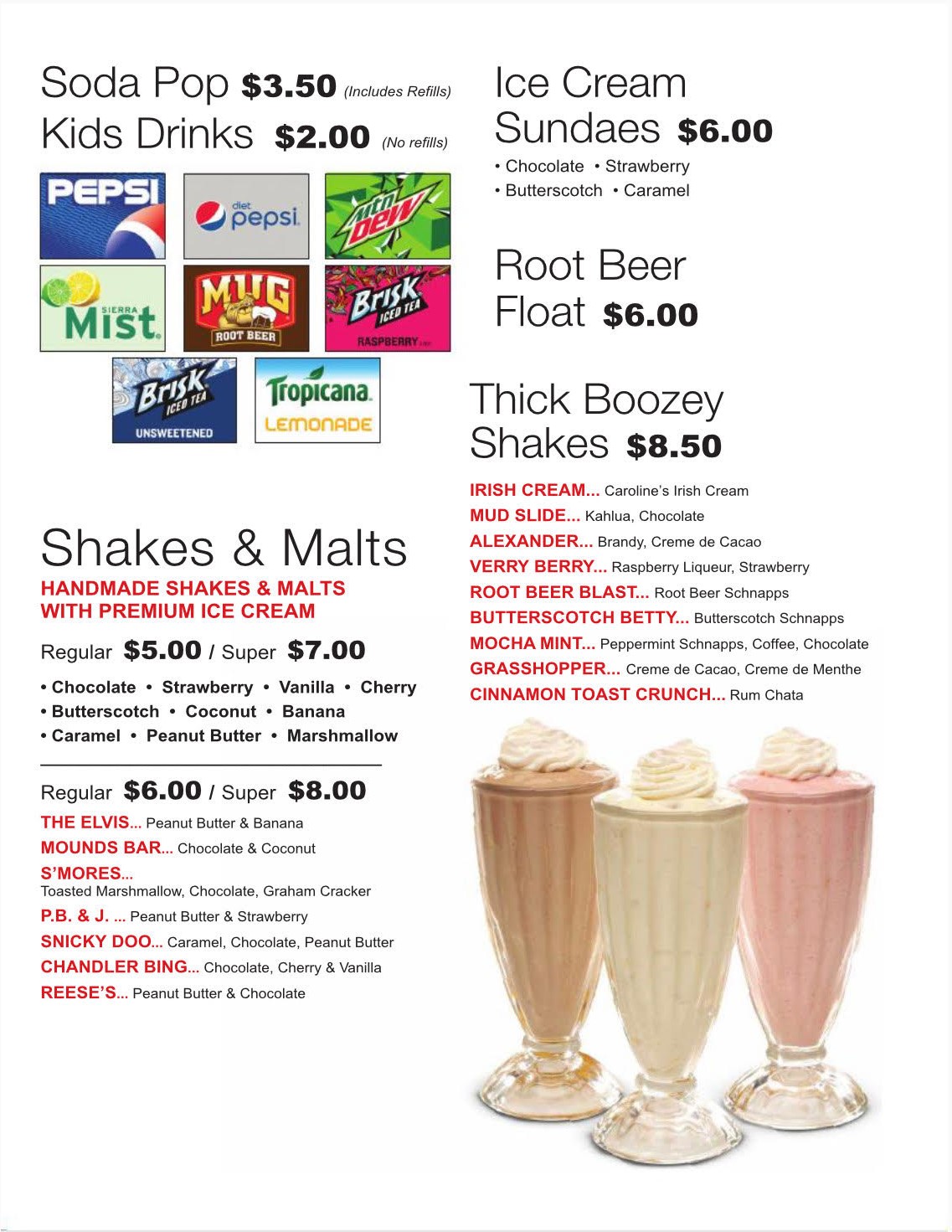 Soda Pop $3.50 (Includes Refills)
Kids Drinks $2.00 (No refills)

PEPSI
diet pepsi
Mtn Dew
SIERRA Mist
MUG ROOT BEER
Brisk ICED TEA RASPBERRY
Brisk ICED TEA UNSWEETENED
Tropicana LEMONADE

Shakes & Malts
HANDMADE SHAKES & MALTS
WITH PREMIUM ICE CREAM

Regular $5.00 / Super $7.00

• Chocolate • Strawberry • Vanilla • Cherry
• Butterscotch • Coconut • Banana
• Caramel • Peanut Butter • Marshmallow

Regular $6.00 / Super $8.00
THE ELVIS... Peanut Butter & Banana
MOUNDS BAR... Chocolate & Coconut
S'MORES...
Toasted Marshmallow, Chocolate, Graham Cracker
P.B. & J. ... Peanut Butter & Strawberry
SNICKY DOO... Caramel, Chocolate, Peanut Butter
CHANDLER BING... Chocolate, Cherry & Vanilla
REESE'S... Peanut Butter & Chocolate

Ice Cream
Sundaes $6.00
• Chocolate • Strawberry
• Butterscotch • Caramel

Root Beer
Float $6.00

Thick Boozey
Shakes $8.50
IRISH CREAM... Caroline's Irish Cream
MUD SLIDE... Kahlua, Chocolate
ALEXANDER... Brandy, Creme de Cacao
VERRY BERRY... Raspberry Liqueur, Strawberry
ROOT BEER BLAST... Root Beer Schnapps
BUTTERSCOTCH BETTY... Butterscotch Schnapps
MOCHA MINT... Peppermint Schnapps, Coffee, Chocolate
GRASSHOPPER... Creme de Cacao, Creme de Menthe
CINNAMON TOAST CRUNCH... Rum Chata